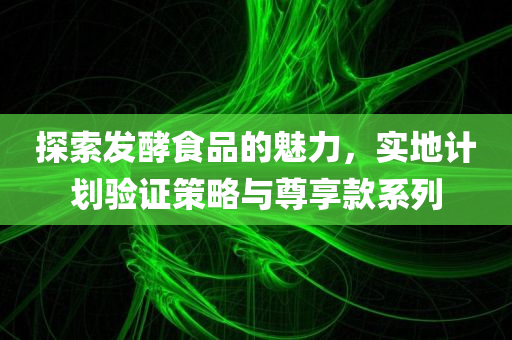 探索发酵食品的魅力，实地计划验证策略与尊享款系列